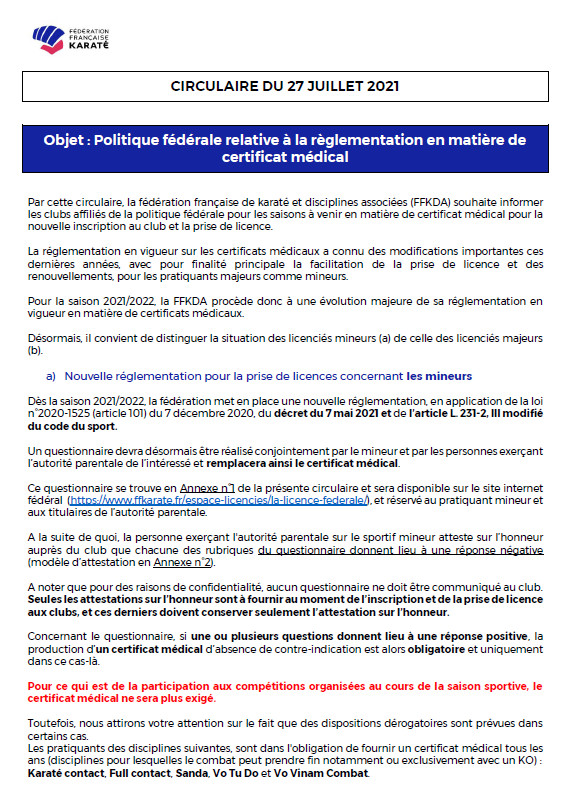 FÉDÉRATION FRANÇAISE KARATÉ

CIRCULAIRE DU 27 JUILLET 2021

Objet : Politique fédérale relative à la règlementation en matière de certificat médical

Par cette circulaire, la fédération française de karaté et disciplines associées (FFKDA) souhaite informer les clubs affiliés de la politique fédérale pour les saisons à venir en matière de certificat médical pour la nouvelle inscription au club et la prise de licence.

La réglementation en vigueur sur les certificats médicaux a connu des modifications importantes ces dernières années, avec pour finalité principale la facilitation de la prise de licence et des renouvellements, pour les pratiquants majeurs comme mineurs.

Pour la saison 2021/2022, la FFKDA procède donc à une évolution majeure de sa réglementation en vigueur en matière de certificats médicaux.

Désormais, il convient de distinguer la situation des licenciés mineurs (a) de celle des licenciés majeurs (b).

a) Nouvelle réglementation pour la prise de licences concernant les mineurs

Dès la saison 2021/2022, la fédération met en place une nouvelle réglementation, en application de la loi n°2020-1525 (article 101) du 7 décembre 2020, du décret du 7 mai 2021 et de l'article L. 231-2, III modifié du code du sport.

Un questionnaire devra désormais être réalisé conjointement par le mineur et par les personnes exerçant l'autorité parentale de l'intéressé et remplacera ainsi le certificat médical.

Ce questionnaire se trouve en Annexe n°1 de la présente circulaire et sera disponible sur le site internet fédéral (https://www.ffkarate.fr/espace-licencies/la-licence-federale/), et réservé au pratiquant mineur et aux titulaires de l'autorité parentale.

A la suite de quoi, la personne exerçant l'autorité parentale sur le sportif mineur atteste sur l'honneur auprès du club que chacune des rubriques du questionnaire donnent lieu à une réponse négative (modèle d'attestation en Annexe n°2).

A noter que pour des raisons de confidentialité, aucun questionnaire ne doit être communiqué au club. Seules les attestations sur l'honneur sont à fournir au moment de l'inscription et de la prise de licence aux clubs, et ces derniers doivent conserver seulement l'attestation sur l'honneur.

Concernant le questionnaire, si une ou plusieurs questions donnent lieu à une réponse positive, la production d'un certificat médical d'absence de contre-indication est alors obligatoire et uniquement dans ce cas-là.

Pour ce qui est de la participation aux compétitions organisées au cours de la saison sportive, le certificat médical ne sera plus exigé.

Toutefois, nous attirons votre attention sur le fait que des dispositions dérogatoires sont prévues dans certains cas.
Les pratiquants des disciplines suivantes, sont dans l'obligation de fournir un certificat médical tous les ans (disciplines pour lesquelles le combat peut prendre fin notamment ou exclusivement avec un KO) : Karaté contact, Full contact, Sanda, Vo Tu Do et Vo Vinam Combat.